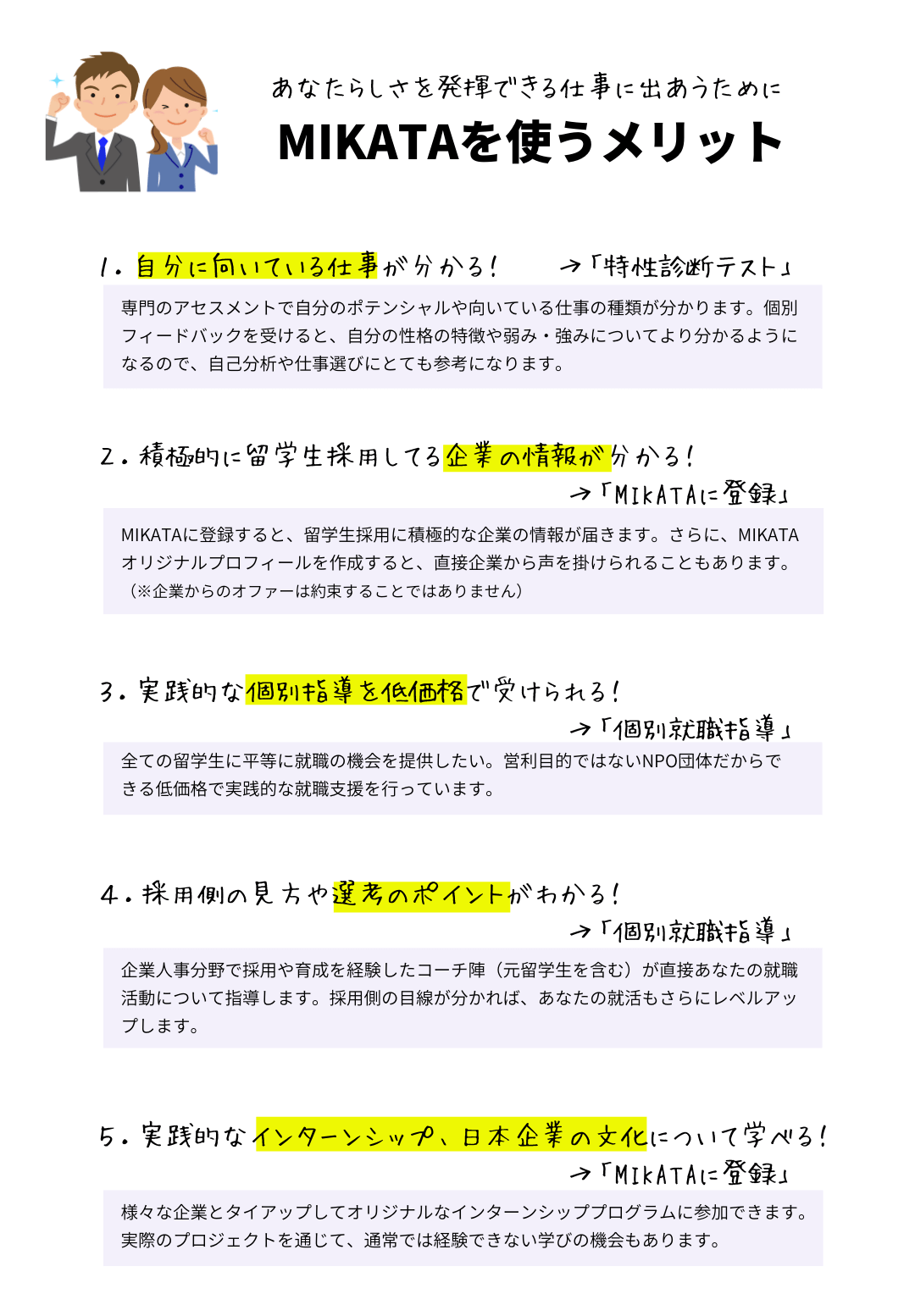 あなたらしさを発揮できる仕事に出あうために

MIKATAを使うメリット

1. 自分に向いている仕事が分かる！ →「特性診断テスト」

専門のアセスメントで自分のポテンシャルや向いている仕事の種類が分かります。個別フィードバックを受けると、自分の性格の特徴や弱み・強みについてより分かるようになるので、自己分析や仕事選びにとても参考になります。

2. 積極的に留学生採用してる企業の情報が分かる！ →「MIKATAに登録」

MIKATAに登録すると、留学生採用に積極的な企業の情報が届きます。さらに、MIKATAオリジナルプロフィールを作成すると、直接企業から声を掛けられることもあります。（※企業からのオファーは約束することではありません）

3. 実践的な個別指導を低価格で受けられる！ →「個別就職指導」

全ての留学生に平等に就職の機会を提供したい。営利目的ではないNPO団体だからできる低価格で実践的な就職支援を行っています。

4. 採用側の見方や選考のポイントがわかる！ →「個別就職指導」

企業人事分野で採用や育成を経験したコーチ陣（元留学生を含む）が直接あなたの就職活動について指導します。採用側の目線が分かれば、あなたの就活もさらにレベルアップします。

5. 実践的なインターンシップ、日本企業の文化について学べる！ →「MIKATAに登録」

様々な企業とタイアップしてオリジナルなインターンシッププログラムに参加できます。実際のプロジェクトを通じて、通常では経験できない学びの機会もあります。